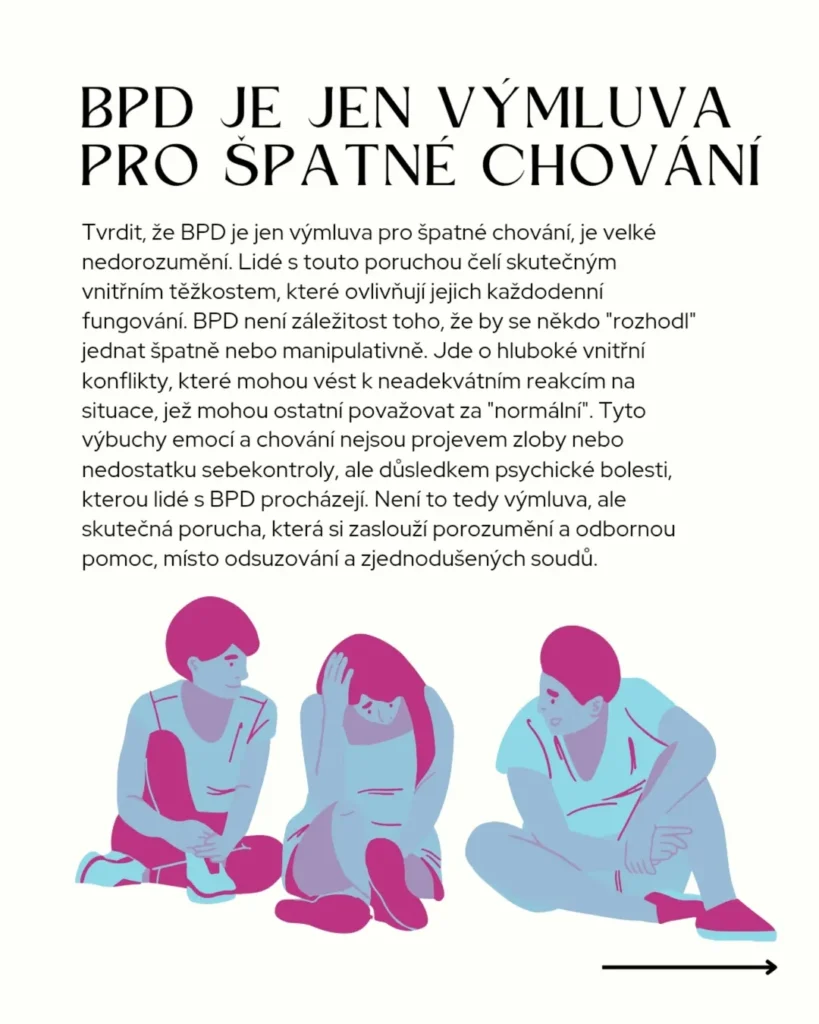 BPD JE JEN VÝMLUVA PRO ŠPATNÉ CHOVÁNÍ

Tvrdit, že BPD je jen výmluva pro špatné chování, je velké nedorozumění. Lidé s touto poruchou čelí skutečným vnitřním těžkostem, které ovlivňují jejich každodenní fungování. BPD není záležitost toho, že by se někdo "rozhodl" jednat špatně nebo manipulativně. Jde o hluboké vnitřní konflikty, které mohou vést k neadekvátním reakcím na situace, jež mohou ostatní považovat za "normální". Tyto výbuchy emocí a chování nejsou projevem zloby nebo nedostatku sebekontroly, ale důsledkem psychické bolesti, kterou lidé s BPD procházejí. Není to tedy výmluva, ale skutečná porucha, která si zaslouží porozumění a odbornou pomoc, místo odsuzování a zjednodušených soudů.